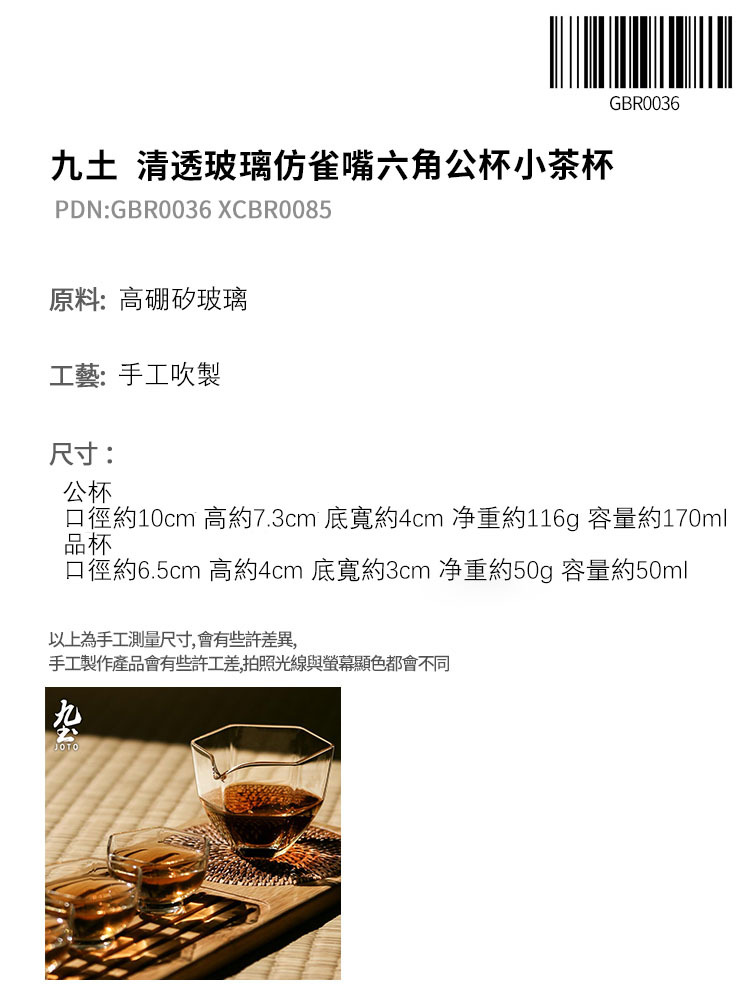 GBR0036

九土 清透玻璃仿雀嘴六角公杯小茶杯

PDN:GBR0036 XCBR0085

原料: 高硼矽玻璃

工藝: 手工吹製

尺寸：

公杯
口徑約10cm 高約7.3cm 底寬約4cm 净重約116g 容量約170ml
品杯
口徑約6.5cm 高約4cm 底寬約3cm 净重約50g 容量約50ml

以上為手工測量尺寸,會有些許差異,
手工製作產品會有些許工差,拍照光線與螢幕顯色都會不同

九土
JOTO